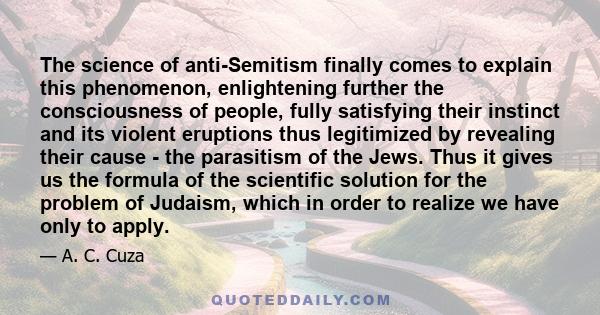 The science of anti-Semitism finally comes to explain this phenomenon, enlightening further the consciousness of people, fully satisfying their instinct and its violent eruptions thus legitimized by revealing their cause - the parasitism of the Jews. Thus it gives us the formula of the scientific solution for the problem of Judaism, which in order to realize we have only to apply.

— A. C. Cuza

QUOTEDDAILY.COM